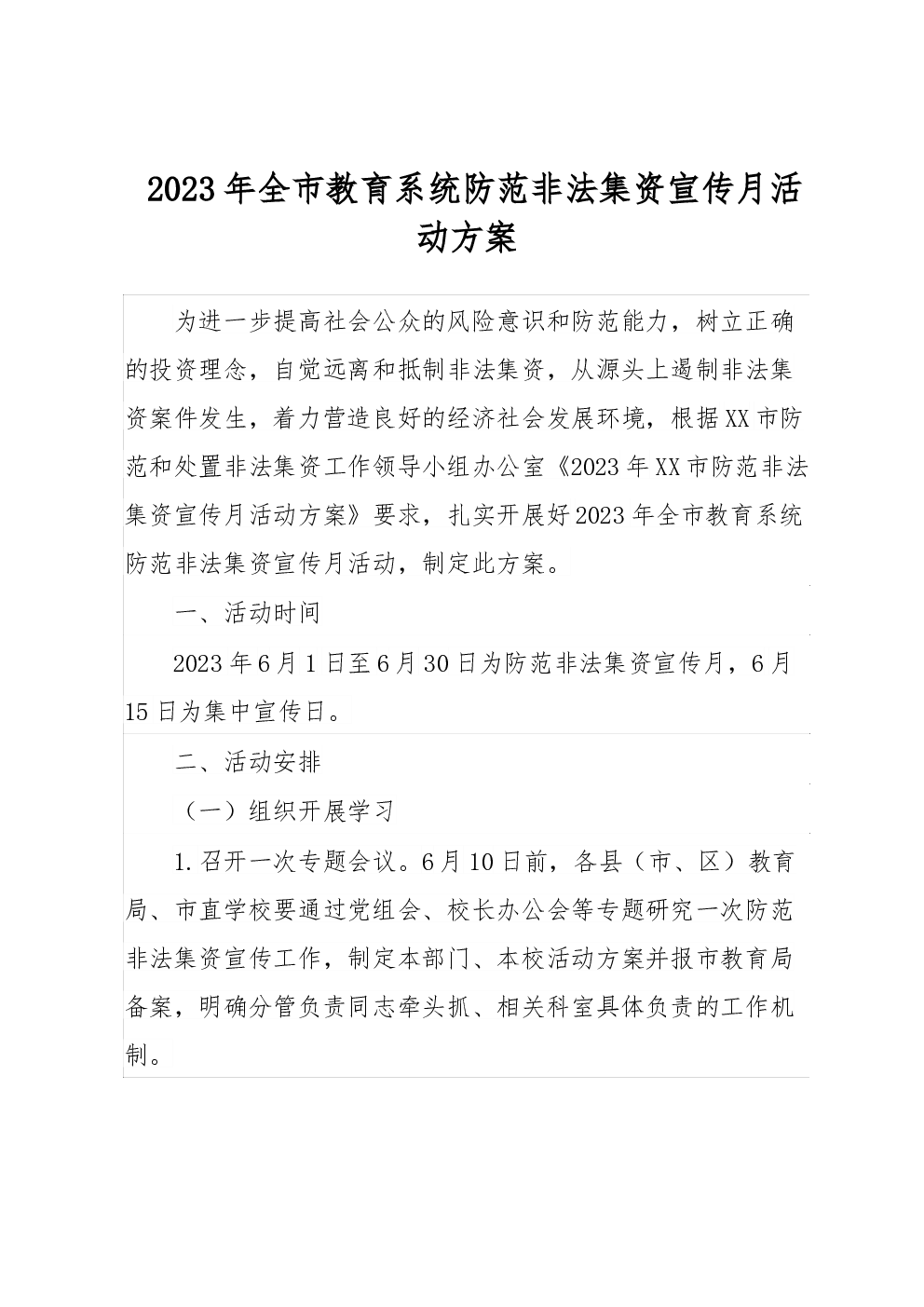 2023年全市教育系统防范非法集资宣传月活动方案

为进一步提高社会公众的风险意识和防范能力，树立正确的投资理念，自觉远离和抵制非法集资，从源头上遏制非法集资案件发生，着力营造良好的经济社会发展环境，根据XX市防范和处置非法集资工作领导小组办公室《2023年XX市防范非法集资宣传月活动方案》要求，扎实开展好2023年全市教育系统防范非法集资宣传月活动，制定此方案。

一、活动时间

2023年6月1日至6月30日为防范非法集资宣传月，6月15日为集中宣传日。

二、活动安排

（一）组织开展学习

1.召开一次专题会议。6月10日前，各县（市、区）教育局、市直学校要通过党组会、校长办公会等专题研究一次防范非法集资宣传工作，制定本部门、本校活动方案并报市教育局备案，明确分管负责同志牵头抓、相关科室具体负责的工作机制。